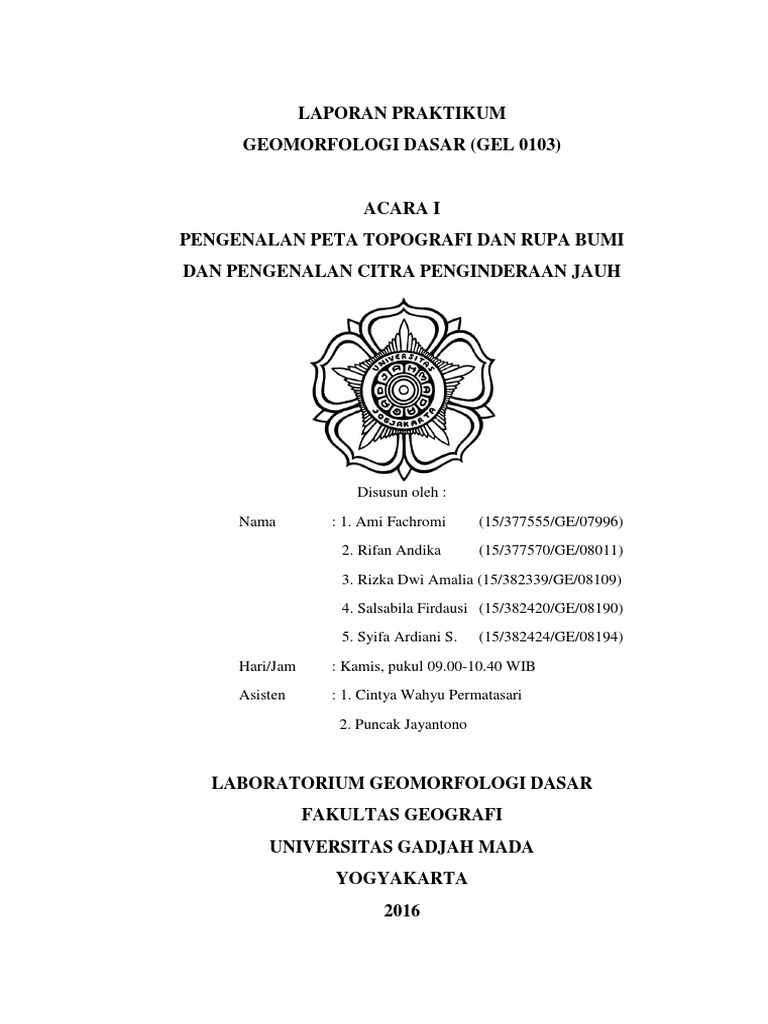 LAPORAN PRAKTIKUM
GEOMORFOLOGI DASAR (GEL 0103)

ACARA I
PENGENALAN PETA TOPOGRAFI DAN RUPA BUMI DAN PENGENALAN CITRA PENGINDERAAN JAUH

UNIVERSITAS GADJAH MADA JOGJAKARTA

Disusun oleh :

Nama : 1. Ami Fachromi (15/377555/GE/07996)
2. Rifan Andika (15/377570/GE/08011)
3. Rizka Dwi Amalia (15/382339/GE/08109)
4. Salsabila Firdausi (15/382420/GE/08190)
5. Syifa Ardiani S. (15/382424/GE/08194)

Hari/Jam : Kamis, pukul 09.00-10.40 WIB

Asisten : 1. Cintya Wahyu Permatasari
2. Puncak Jayantono

LABORATORIUM GEOMORFOLOGI DASAR
FAKULTAS GEOGRAFI
UNIVERSITAS GADJAH MADA
YOGYAKARTA
2016